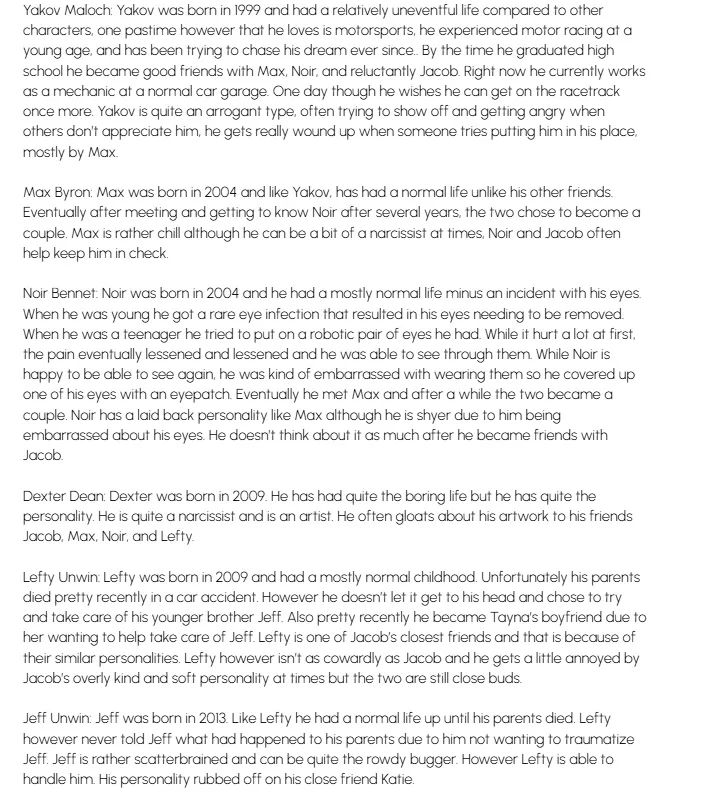 Yakov Maloch: Yakov was born in 1999 and had a relatively uneventful life compared to other characters, one pastime however that he loves is motorsports, he experienced motor racing at a young age, and has been trying to chase his dream ever since.. By the time he graduated high school he became good friends with Max, Noir, and reluctantly Jacob. Right now he currently works as a mechanic at a normal car garage. One day though he wishes he can get on the racetrack once more. Yakov is quite an arrogant type, often trying to show off and getting angry when others don't appreciate him, he gets really wound up when someone tries putting him in his place, mostly by Max.

Max Byron: Max was born in 2004 and like Yakov, has had a normal life unlike his other friends. Eventually after meeting and getting to know Noir after several years, the two chose to become a couple. Max is rather chill although he can be a bit of a narcissist at times, Noir and Jacob often help keep him in check.

Noir Bennet: Noir was born in 2004 and he had a mostly normal life minus an incident with his eyes. When he was young he got a rare eye infection that resulted in his eyes needing to be removed. When he was a teenager he tried to put on a robotic pair of eyes he had. While it hurt a lot at first, the pain eventually lessened and lessened and he was able to see through them. While Noir is happy to be able to see again, he was kind of embarrassed with wearing them so he covered up one of his eyes with an eyepatch. Eventually he met Max and after a while the two became a couple. Noir has a laid back personality like Max although he is shyer due to him being embarrassed about his eyes. He doesn't think about it as much after he became friends with Jacob.

Dexter Dean: Dexter was born in 2009. He has had quite the boring life but he has quite the personality. He is quite a narcissist and is an artist. He often gloats about his artwork to his friends Jacob, Max, Noir, and Lefty.

Lefty Unwin: Lefty was born in 2009 and had a mostly normal childhood. Unfortunately his parents died pretty recently in a car accident. However he doesn't let it get to his head and chose to try and take care of his younger brother Jeff. Also pretty recently he became Tayna's boyfriend due to her wanting to help take care of Jeff. Lefty is one of Jacob's closest friends and that is because of their similar personalities. Lefty however isn't as cowardly as Jacob and he gets a little annoyed by Jacob's overly kind and soft personality at times but the two are still close buds.

Jeff Unwin: Jeff was born in 2013. Like Lefty he had a normal life up until his parents died. Lefty however never told Jeff what had happened to his parents due to him not wanting to traumatize Jeff. Jeff is rather scatterbrained and can be quite the rowdy bugger. However Lefty is able to handle him. His personality rubbed off on his close friend Katie.